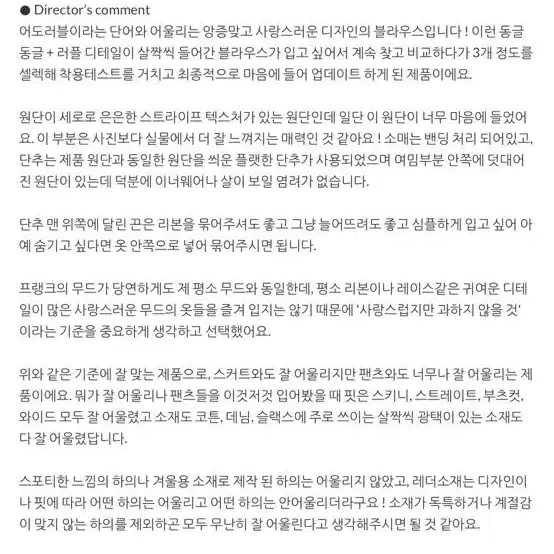 ● Director's comment
어도러블이라는 단어와 어울리는 앙증맞고 사랑스러운 디자인의 블라우스입니다 ! 이런 동글동글 + 러플 디테일이 살짝씩 들어간 블라우스가 입고 싶어서 계속 찾고 비교하다가 3개 정도를 셀렉해 착용테스트를 거치고 최종적으로 마음에 들어 업데이트 하게 된 제품이에요.

원단이 세로로 은은한 스트라이프 텍스처가 있는 원단인데 일단 이 원단이 너무 마음에 들었어요. 이 부분은 사진보다 실물에서 더 잘 느껴지는 매력인 것 같아요 ! 소매는 밴딩 처리 되어있고, 단추는 제품 원단과 동일한 원단을 씌운 플랫한 단추가 사용되었으며 여밈부분 안쪽에 덧대어진 원단이 있는데 덕분에 이너웨어나 살이 보일 염려가 없습니다.

단추 맨 위쪽에 달린 끈은 리본을 묶어주셔도 좋고 그냥 늘어뜨려도 좋고 심플하게 입고 싶어 아예 숨기고 싶다면 옷 안쪽으로 넣어 묶어주시면 됩니다.

프랭크의 무드가 당연하게도 제 평소 무드와 동일한데, 평소 리본이나 레이스같은 귀여운 디테일이 많은 사랑스러운 무드의 옷들을 즐겨 입지는 않기 때문에 '사랑스럽지만 과하지 않을 것' 이라는 기준을 중요하게 생각하고 선택했어요.

위와 같은 기준에 잘 맞는 제품으로, 스커트와도 잘 어울리지만 팬츠와도 너무나 잘 어울리는 제품이에요. 뭐가 잘 어울리나 팬츠들을 이것저것 입어봤을 때 핏은 스키니, 스트레이트, 부츠컷, 와이드 모두 잘 어울렸고 소재도 코튼, 데님, 슬랙스에 주로 쓰이는 살짝씩 광택이 있는 소재도 다 잘 어울렸답니다.

스포티한 느낌의 하의나 겨울용 소재로 제작 된 하의는 어울리지 않았고, 레더소재는 디자인이나 핏에 따라 어떤 하의는 어울리고 어떤 하의는 안어울리더라구요 ! 소재가 독특하거나 계절감이 맞지 않는 하의를 제외하곤 모두 무난히 잘 어울린다고 생각해주시면 될 것 같아요.